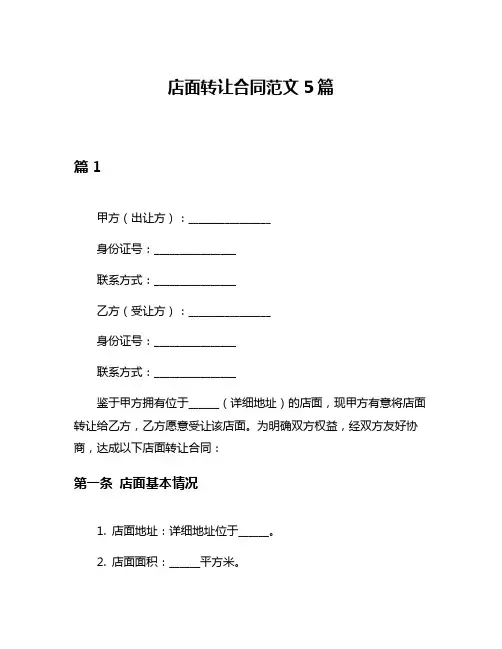 店面转让合同范文 5 篇

篇 1

甲方（出让方）：______________

身份证号：______________

联系方式：______________

乙方（受让方）：______________

身份证号：______________

联系方式：______________

鉴于甲方拥有位于_____（详细地址）的店面，现甲方有意将店面转让给乙方，乙方愿意受让该店面。为明确双方权益，经双方友好协商，达成以下店面转让合同：

第一条 店面基本情况

1. 店面地址：详细地址位于_____。

2. 店面面积：_____平方米。